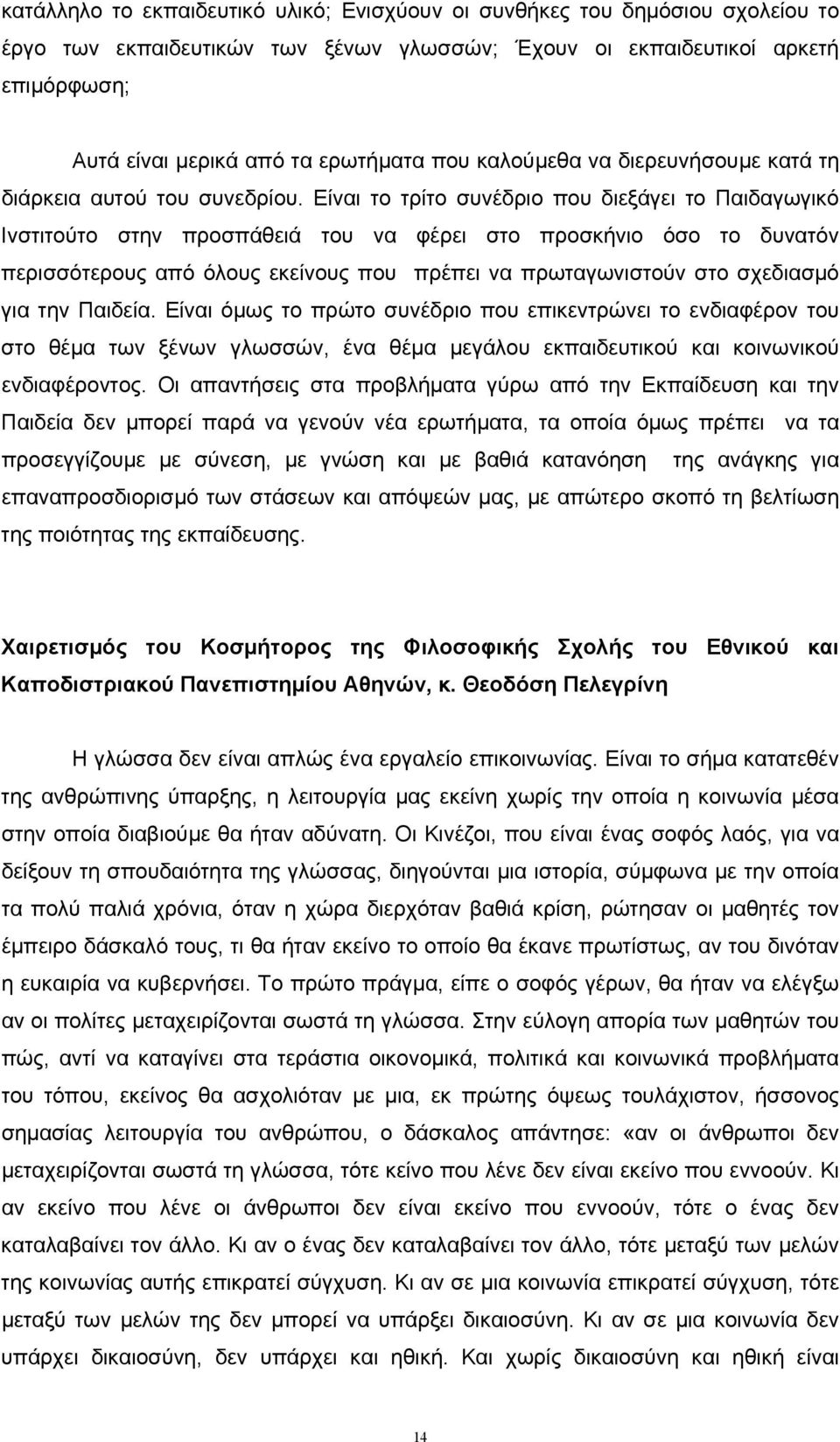 κατάλληλο το εκπαιδευτικό υλικό; Ενισχύουν οι συνθήκες του δημόσιου σχολείου το έργο των εκπαιδευτικών των ξένων γλωσσών; Έχουν οι εκπαιδευτικοί αρκετή επιμόρφωση;

Αυτά είναι μερικά από τα ερωτήματα που καλούμεθα να διερευνήσουμε κατά τη διάρκεια αυτού του συνεδρίου. Είναι το τρίτο συνέδριο που διεξάγει το Παιδαγωγικό Ινστιτούτο στην προσπάθειά του να φέρει στο προσκήνιο όσο το δυνατόν περισσότερους από όλους εκείνους που πρέπει να πρωταγωνιστούν στο σχεδιασμό για την Παιδεία. Είναι όμως το πρώτο συνέδριο που επικεντρώνει το ενδιαφέρον του στο θέμα των ξένων γλωσσών, ένα θέμα μεγάλου εκπαιδευτικού και κοινωνικού ενδιαφέροντος. Οι απαντήσεις στα προβλήματα γύρω από την Εκπαίδευση και την Παιδεία δεν μπορεί παρά να γενούν νέα ερωτήματα, τα οποία όμως πρέπει να τα προσεγγίζουμε με σύνεση, με γνώση και με βαθιά κατανόηση της ανάγκης για επαναπροσδιορισμό των στάσεων και απόψεών μας, με απώτερο σκοπό τη βελτίωση της ποιότητας της εκπαίδευσης.

Χαιρετισμός του Κοσμήτορος της Φιλοσοφικής Σχολής του Εθνικού και Καποδιστριακού Πανεπιστημίου Αθηνών, κ. Θεοδόση Πελεγρίνη

Η γλώσσα δεν είναι απλώς ένα εργαλείο επικοινωνίας. Είναι το σήμα κατατεθέν της ανθρώπινης ύπαρξης, η λειτουργία μας εκείνη χωρίς την οποία η κοινωνία μέσα στην οποία διαβιούμε θα ήταν αδύνατη. Οι Κινέζοι, που είναι ένας σοφός λαός, για να δείξουν τη σπουδαιότητα της γλώσσας, διηγούνται μια ιστορία, σύμφωνα με την οποία τα πολύ παλιά χρόνια, όταν η χώρα διερχόταν βαθιά κρίση, ρώτησαν οι μαθητές τον έμπειρο δάσκαλό τους, τι θα ήταν εκείνο το οποίο θα έκανε πρωτίστως, αν του δινόταν η ευκαιρία να κυβερνήσει. Το πρώτο πράγμα, είπε ο σοφός γέρων, θα ήταν να ελέγξω αν οι πολίτες μεταχειρίζονται σωστά τη γλώσσα. Στην εύλογη απορία των μαθητών του πώς, αντί να καταγίνει στα τεράστια οικονομικά, πολιτικά και κοινωνικά προβλήματα του τόπου, εκείνος θα ασχολιόταν με μια, εκ πρώτης όψεως τουλάχιστον, ήσσονος σημασίας λειτουργία του ανθρώπου, ο δάσκαλος απάντησε: «αν οι άνθρωποι δεν μεταχειρίζονται σωστά τη γλώσσα, τότε κείνο που λένε δεν είναι εκείνο που εννοούν. Κι αν εκείνο που λένε οι άνθρωποι δεν είναι εκείνο που εννοούν, τότε ο ένας δεν καταλαβαίνει τον άλλο. Κι αν ο ένας δεν καταλαβαίνει τον άλλο, τότε μεταξύ των μελών της κοινωνίας αυτής επικρατεί σύγχυση. Κι αν σε μια κοινωνία επικρατεί σύγχυση, τότε μεταξύ των μελών της δεν μπορεί να υπάρξει δικαιοσύνη. Κι αν σε μια κοινωνία δεν υπάρχει δικαιοσύνη, δεν υπάρχει και ηθική. Και χωρίς δικαιοσύνη και ηθική είναι

14